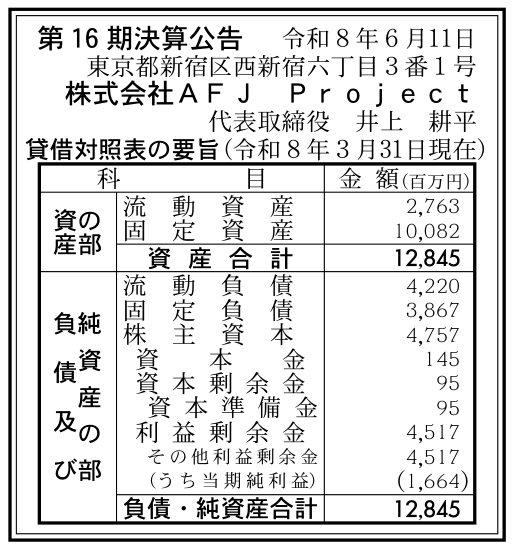 第16期決算公告　令和8年6月11日
東京都新宿区西新宿六丁目3番1号
株式会社AFJ Project
代表取締役　井上　耕平
貸借対照表の要旨(令和8年3月31日現在)

| 科目 | | 金額(百万円) |
|---|---|---|
| 資産の部 | 流動資産 | 2,763 |
| | 固定資産 | 10,082 |
| | 資産合計 | 12,845 |
| 負債及び純資産の部 | 流動負債 | 4,220 |
| | 固定負債 | 3,867 |
| | 株主資本 | 4,757 |
| | 資本金 | 145 |
| | 資本剰余金 | 95 |
| | 資本準備金 | 95 |
| | 利益剰余金 | 4,517 |
| | その他利益剰余金 | 4,517 |
| | (うち当期純利益) | (1,664) |
| | 負債・純資産合計 | 12,845 |